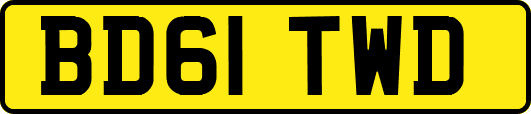 BD61 TWD